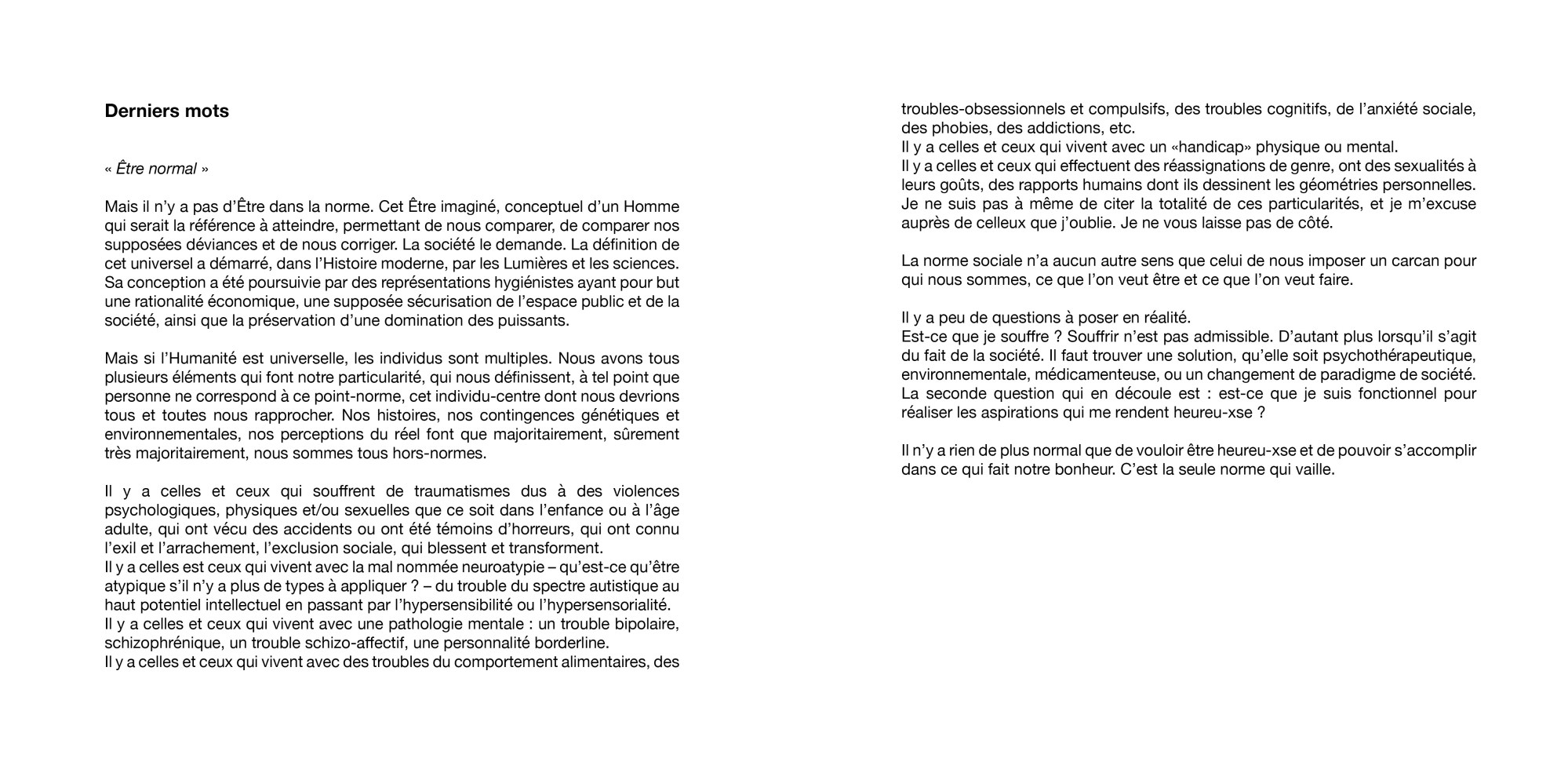 Derniers mots

« Être normal »

Mais il n'y a pas d'Être dans la norme. Cet Être imaginé, conceptuel d'un Homme qui serait la référence à atteindre, permettant de nous comparer, de comparer nos supposées déviances et de nous corriger. La société le demande. La définition de cet universel a démarré, dans l'Histoire moderne, par les Lumières et les sciences. Sa conception a été poursuivie par des représentations hygiénistes ayant pour but une rationalité économique, une supposée sécurisation de l'espace public et de la société, ainsi que la préservation d'une domination des puissants.

Mais si l'Humanité est universelle, les individus sont multiples. Nous avons tous plusieurs éléments qui font notre particularité, qui nous définissent, à tel point que personne ne correspond à ce point-norme, cet individu-centre dont nous devrions tous et toutes nous rapprocher. Nos histoires, nos contingences génétiques et environnementales, nos perceptions du réel font que majoritairement, sûrement très majoritairement, nous sommes tous hors-normes.

Il y a celles et ceux qui souffrent de traumatismes dus à des violences psychologiques, physiques et/ou sexuelles que ce soit dans l'enfance ou à l'âge adulte, qui ont vécu des accidents ou ont été témoins d'horreurs, qui ont connu l'exil et l'arrachement, l'exclusion sociale, qui blessent et transforment.
Il y a celles est ceux qui vivent avec la mal nommée neuroatypie – qu'est-ce qu'être atypique s'il n'y a plus de types à appliquer ? – du trouble du spectre autistique au haut potentiel intellectuel en passant par l'hypersensibilité ou l'hypersensorialité.
Il y a celles et ceux qui vivent avec une pathologie mentale : un trouble bipolaire, schizophrénique, un trouble schizo-affectif, une personnalité borderline.
Il y a celles et ceux qui vivent avec des troubles du comportement alimentaires, des troubles-obsessionnels et compulsifs, des troubles cognitifs, de l'anxiété sociale, des phobies, des addictions, etc.
Il y a celles et ceux qui vivent avec un «handicap» physique ou mental.
Il y a celles et ceux qui effectuent des réassignations de genre, ont des sexualités à leurs goûts, des rapports humains dont ils dessinent les géométries personnelles.
Je ne suis pas à même de citer la totalité de ces particularités, et je m'excuse auprès de celleux que j'oublie. Je ne vous laisse pas de côté.

La norme sociale n'a aucun autre sens que celui de nous imposer un carcan pour qui nous sommes, ce que l'on veut être et ce que l'on veut faire.

Il y a peu de questions à poser en réalité.
Est-ce que je souffre ? Souffrir n'est pas admissible. D'autant plus lorsqu'il s'agit du fait de la société. Il faut trouver une solution, qu'elle soit psychothérapeutique, environnementale, médicamenteuse, ou un changement de paradigme de société.
La seconde question qui en découle est : est-ce que je suis fonctionnel pour réaliser les aspirations qui me rendent heureu-xse ?

Il n'y a rien de plus normal que de vouloir être heureu-xse et de pouvoir s'accomplir dans ce qui fait notre bonheur. C'est la seule norme qui vaille.